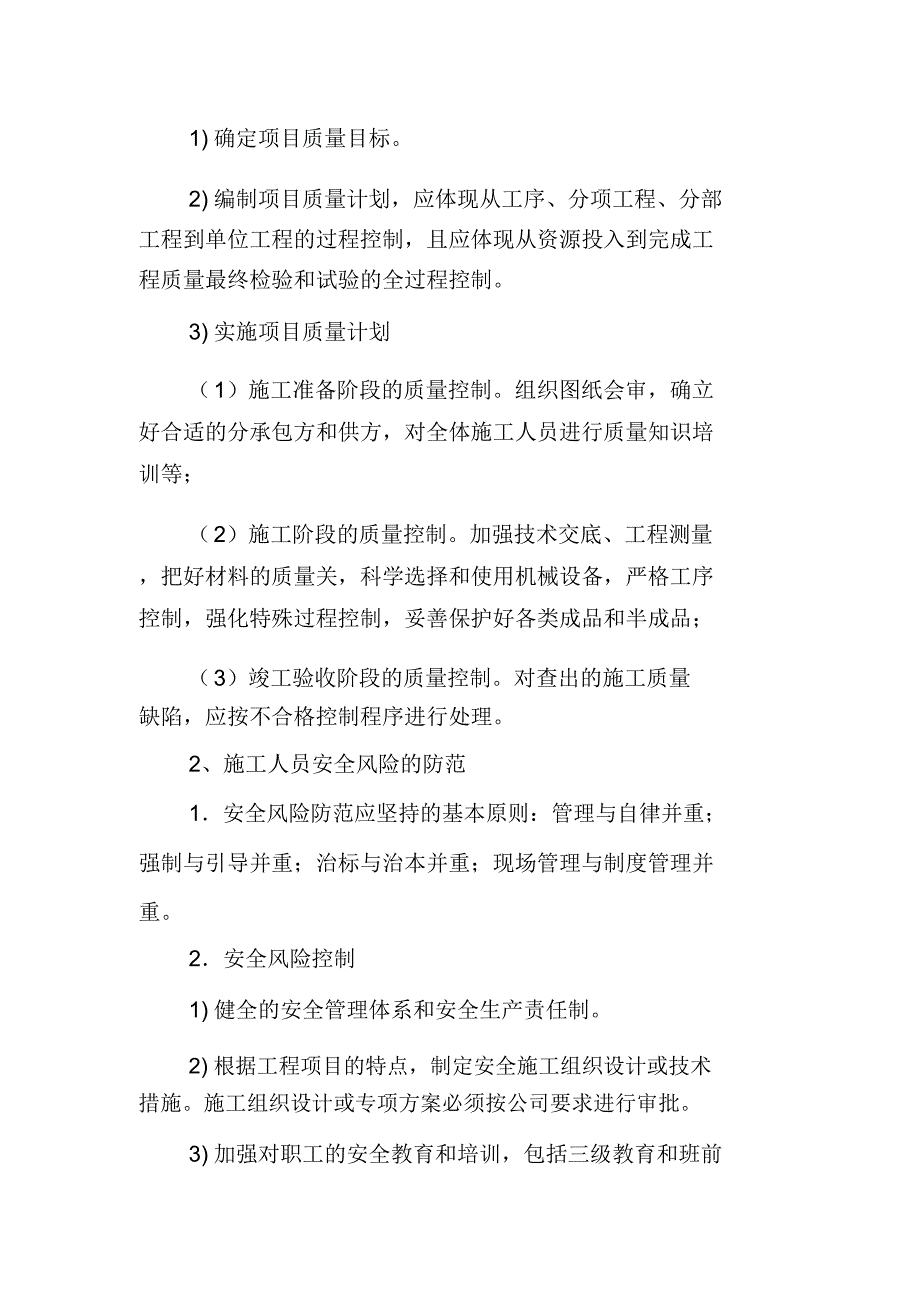 1) 确定项目质量目标。

2) 编制项目质量计划，应体现从工序、分项工程、分部工程到单位工程的过程控制，且应体现从资源投入到完成工程质量最终检验和试验的全过程控制。

3) 实施项目质量计划

（1）施工准备阶段的质量控制。组织图纸会审，确立好合适的分承包方和供方，对全体施工人员进行质量知识培训等；

（2）施工阶段的质量控制。加强技术交底、工程测量，把好材料的质量关，科学选择和使用机械设备，严格工序控制，强化特殊过程控制，妥善保护好各类成品和半成品；

（3）竣工验收阶段的质量控制。对查出的施工质量缺陷，应按不合格控制程序进行处理。

2、施工人员安全风险的防范

1．安全风险防范应坚持的基本原则：管理与自律并重；强制与引导并重；治标与治本并重；现场管理与制度管理并重。

2．安全风险控制

1) 健全的安全管理体系和安全生产责任制。

2) 根据工程项目的特点，制定安全施工组织设计或技术措施。施工组织设计或专项方案必须按公司要求进行审批。

3) 加强对职工的安全教育和培训，包括三级教育和班前